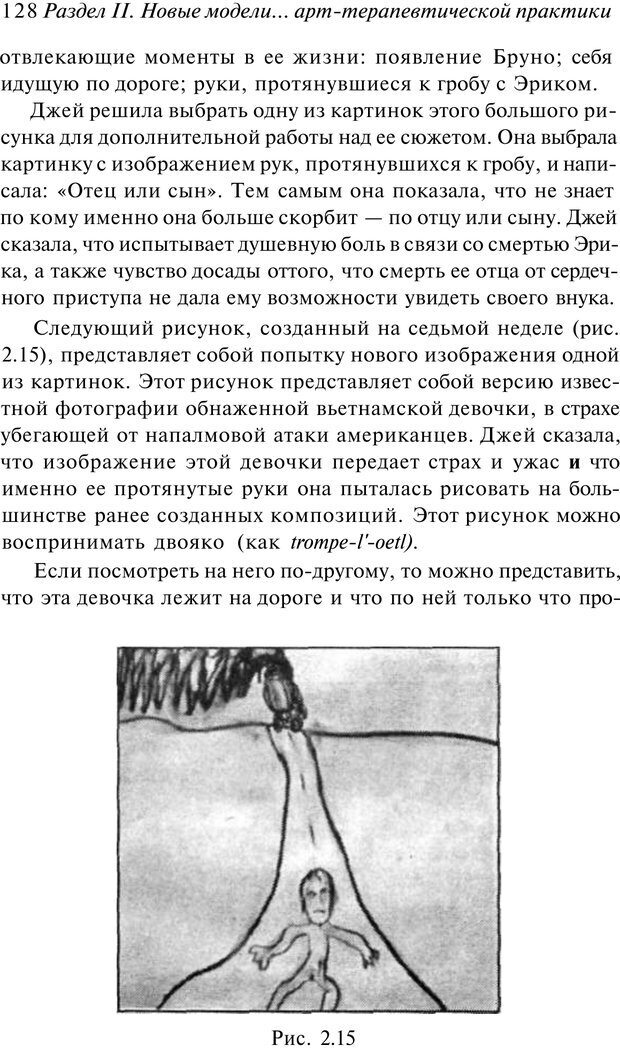 128 Раздел II. Новые модели... арт-терапевтической практики

отвлекающие моменты в ее жизни: появление Бруно; себя идущую по дороге; руки, протянувшиеся к гробу с Эриком.

Джей решила выбрать одну из картинок этого большого рисунка для дополнительной работы над ее сюжетом. Она выбрала картинку с изображением рук, протянувшихся к гробу, и написала: «Отец или сын». Тем самым она показала, что не знает по кому именно она больше скорбит — по отцу или сыну. Джей сказала, что испытывает душевную боль в связи со смертью Эрика, а также чувство досады оттого, что смерть ее отца от сердечного приступа не дала ему возможности увидеть своего внука.

Следующий рисунок, созданный на седьмой неделе (рис. 2.15), представляет собой попытку нового изображения одной из картинок. Этот рисунок представляет собой версию известной фотографии обнаженной вьетнамской девочки, в страхе убегающей от напалмовой атаки американцев. Джей сказала, что изображение этой девочки передает страх и ужас и что именно ее протянутые руки она пыталась рисовать на большинстве ранее созданных композиций. Этот рисунок можно воспринимать двояко (как trompe-l'-oetl).

Если посмотреть на него по-другому, то можно представить, что эта девочка лежит на дороге и что по ней только что про-

Рис. 2.15